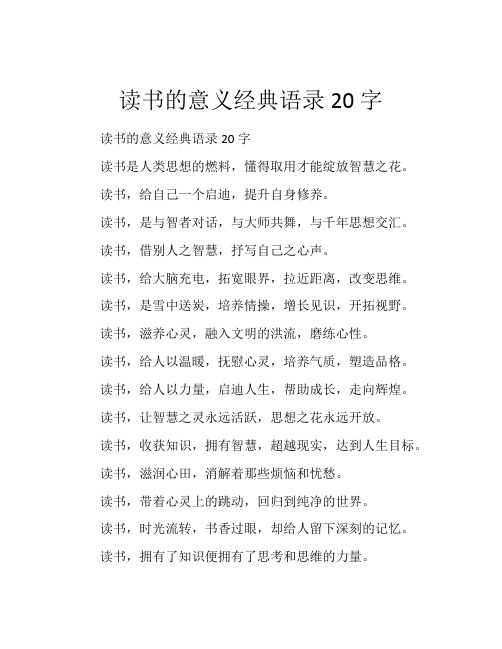 读书的意义经典语录 20 字

读书的意义经典语录 20 字

读书是人类思想的燃料，懂得取用才能绽放智慧之花。

读书，给自己一个启迪，提升自身修养。

读书，是与智者对话，与大师共舞，与千年思想交汇。

读书，借别人之智慧，抒写自己之心声。

读书，给大脑充电，拓宽眼界，拉近距离，改变思维。

读书，是雪中送炭，培养情操，增长见识，开拓视野。

读书，滋养心灵，融入文明的洪流，磨练心性。

读书，给人以温暖，抚慰心灵，培养气质，塑造品格。

读书，给人以力量，启迪人生，帮助成长，走向辉煌。

读书，让智慧之灵永远活跃，思想之花永远开放。

读书，收获知识，拥有智慧，超越现实，达到人生目标。

读书，滋润心田，消解着那些烦恼和忧愁。

读书，带着心灵上的跳动，回归到纯净的世界。

读书，时光流转，书香过眼，却给人留下深刻的记忆。

读书，拥有了知识便拥有了思考和思维的力量。